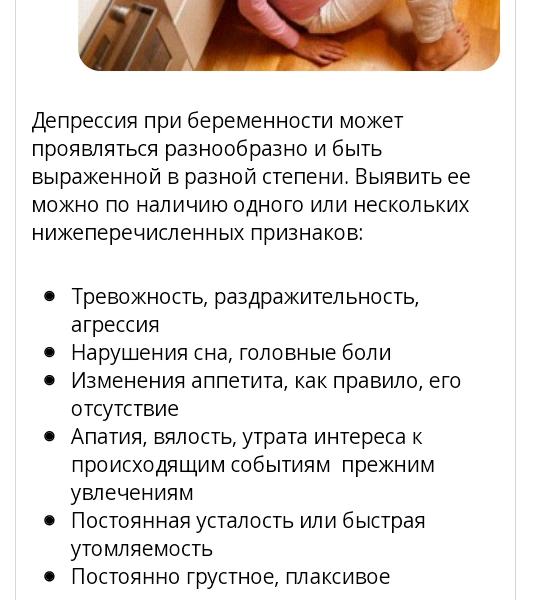 Депрессия при беременности может проявляться разнообразно и быть выраженной в разной степени. Выявить ее можно по наличию одного или нескольких нижеперечисленных признаков:

- Тревожность, раздражительность, агрессия
- Нарушения сна, головные боли
- Изменения аппетита, как правило, его отсутствие
- Апатия, вялость, утрата интереса к происходящим событиям прежним увлечениям
- Постоянная усталость или быстрая утомляемость
- Постоянно грустное, плаксивое